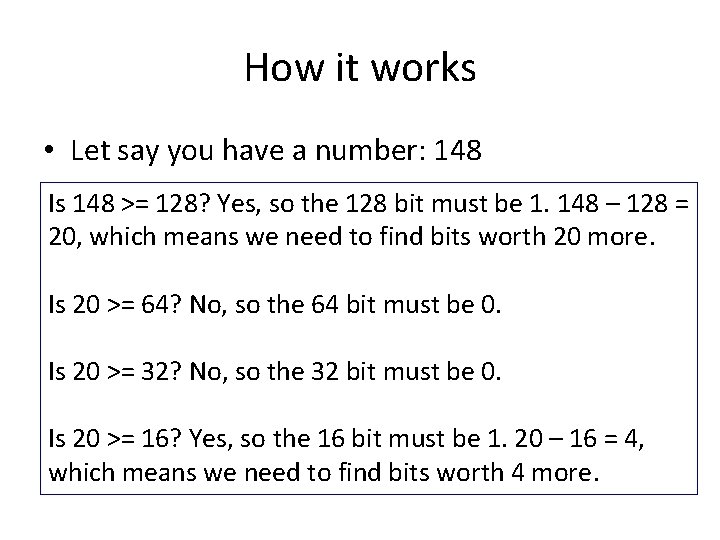 How it works

• Let say you have a number: 148

Is 148 >= 128? Yes, so the 128 bit must be 1. 148 – 128 = 20, which means we need to find bits worth 20 more.

Is 20 >= 64? No, so the 64 bit must be 0.

Is 20 >= 32? No, so the 32 bit must be 0.

Is 20 >= 16? Yes, so the 16 bit must be 1. 20 – 16 = 4, which means we need to find bits worth 4 more.